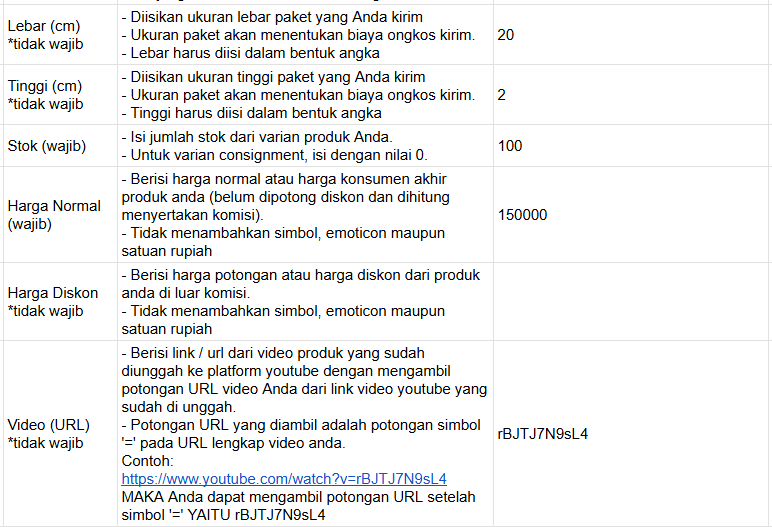 | | | |
|---|---|---|
| Lebar (cm) *tidak wajib | - Diisikan ukuran lebar paket yang Anda kirim - Ukuran paket akan menentukan biaya ongkos kirim. - Lebar harus diisi dalam bentuk angka | 20 |
| Tinggi (cm) *tidak wajib | - Diisikan ukuran tinggi paket yang Anda kirim - Ukuran paket akan menentukan biaya ongkos kirim. - Tinggi harus diisi dalam bentuk angka | 2 |
| Stok (wajib) | - Isi jumlah stok dari varian produk Anda. - Untuk varian consignment, isi dengan nilai 0. | 100 |
| Harga Normal (wajib) | - Berisi harga normal atau harga konsumen akhir produk anda (belum dipotong diskon dan dihitung menyertakan komisi). - Tidak menambahkan simbol, emoticon maupun satuan rupiah | 150000 |
| Harga Diskon *tidak wajib | - Berisi harga potongan atau harga diskon dari produk anda di luar komisi. - Tidak menambahkan simbol, emoticon maupun satuan rupiah | |
| Video (URL) *tidak wajib | - Berisi link / url dari video produk yang sudah diunggah ke platform youtube dengan mengambil potongan URL video Anda dari link video youtube yang sudah di unggah. - Potongan URL yang diambil adalah potongan simbol '=' pada URL lengkap video anda. Contoh: https://www.youtube.com/watch?v=rBJTJ7N9sL4 MAKA Anda dapat mengambil potongan URL setelah simbol '=' YAITU rBJTJ7N9sL4 | rBJTJ7N9sL4 |